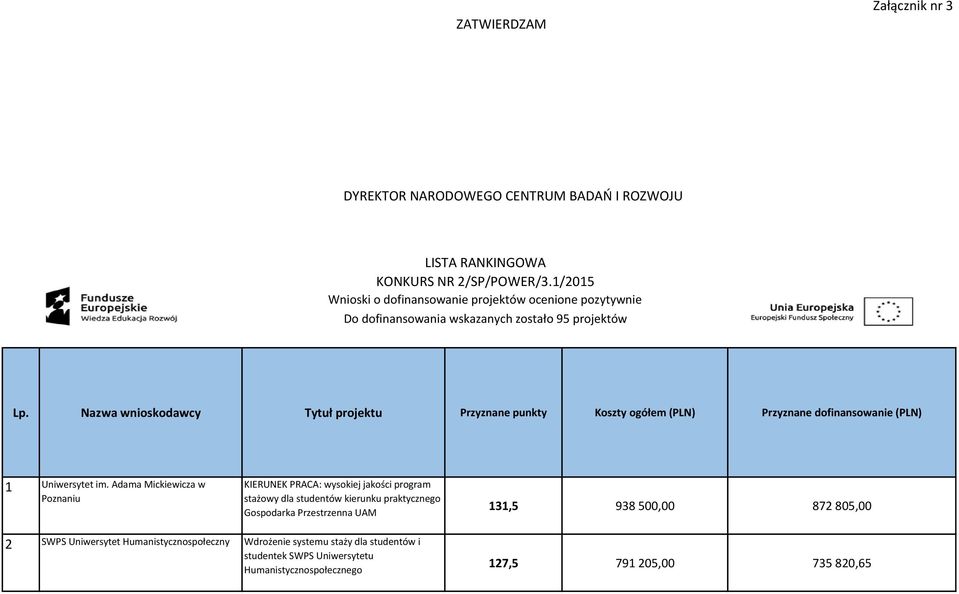 Załącznik nr 3

ZATWIERDZAM

DYREKTOR NARODOWEGO CENTRUM BADAŃ I ROZWOJU

LISTA RANKINGOWA
KONKURS NR 2/SP/POWER/3.1/2015
Wnioski o dofinansowanie projektów ocenione pozytywnie
Do dofinansowania wskazanych zostało 95 projektów

Fundusze Europejskie
Wiedza Edukacja Rozwój

Unia Europejska
Europejski Fundusz Społeczny

| Lp. | Nazwa wnioskodawcy | Tytuł projektu | Przyznane punkty | Koszty ogółem (PLN) | Przyznane dofinansowanie (PLN) |
|---|---|---|---|---|---|
| 1 | Uniwersytet im. Adama Mickiewicza w Poznaniu | KIERUNEK PRACA: wysokiej jakości program stażowy dla studentów kierunku praktycznego Gospodarka Przestrzenna UAM | 131,5 | 938 500,00 | 872 805,00 |
| 2 | SWPS Uniwersytet Humanistycznospołeczny | Wdrożenie systemu staży dla studentów i studentek SWPS Uniwersytetu Humanistycznospołecznego | 127,5 | 791 205,00 | 735 820,65 |